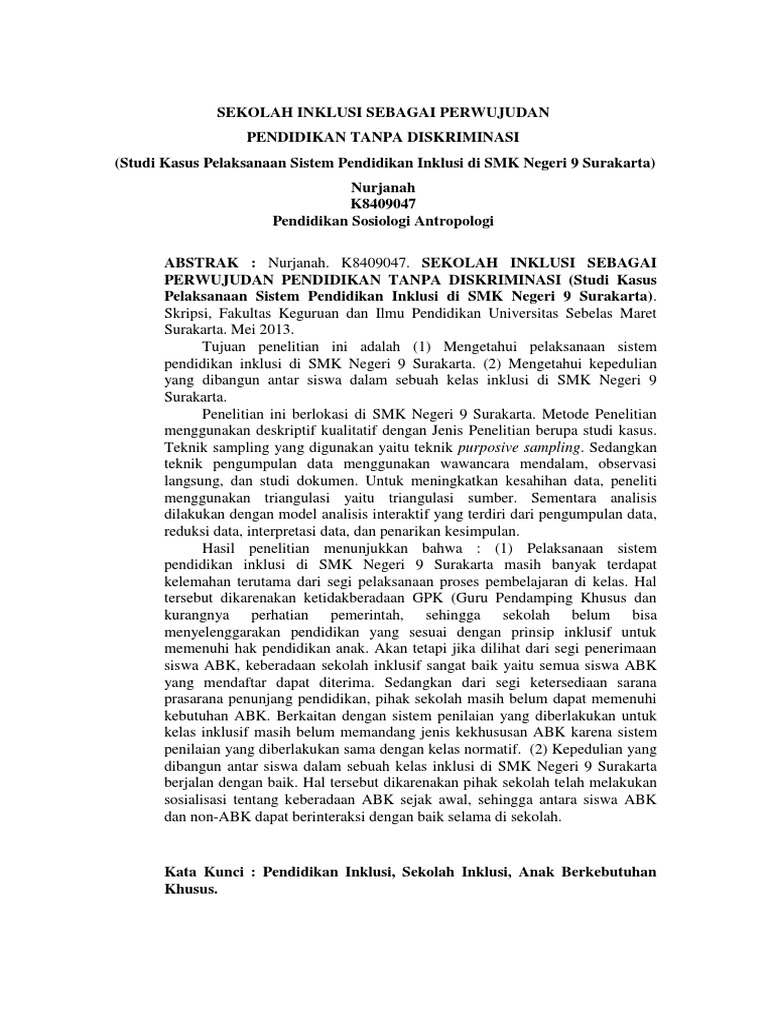 SEKOLAH INKLUSI SEBAGAI PERWUJUDAN

PENDIDIKAN TANPA DISKRIMINASI

(Studi Kasus Pelaksanaan Sistem Pendidikan Inklusi di SMK Negeri 9 Surakarta)

Nurjanah
K8409047
Pendidikan Sosiologi Antropologi

ABSTRAK : Nurjanah. K8409047. SEKOLAH INKLUSI SEBAGAI PERWUJUDAN PENDIDIKAN TANPA DISKRIMINASI (Studi Kasus Pelaksanaan Sistem Pendidikan Inklusi di SMK Negeri 9 Surakarta). Skripsi, Fakultas Keguruan dan Ilmu Pendidikan Universitas Sebelas Maret Surakarta. Mei 2013.

Tujuan penelitian ini adalah (1) Mengetahui pelaksanaan sistem pendidikan inklusi di SMK Negeri 9 Surakarta. (2) Mengetahui kepedulian yang dibangun antar siswa dalam sebuah kelas inklusi di SMK Negeri 9 Surakarta.

Penelitian ini berlokasi di SMK Negeri 9 Surakarta. Metode Penelitian menggunakan deskriptif kualitatif dengan Jenis Penelitian berupa studi kasus. Teknik sampling yang digunakan yaitu teknik purposive sampling. Sedangkan teknik pengumpulan data menggunakan wawancara mendalam, observasi langsung, dan studi dokumen. Untuk meningkatkan kesahihan data, peneliti menggunakan triangulasi yaitu triangulasi sumber. Sementara analisis dilakukan dengan model analisis interaktif yang terdiri dari pengumpulan data, reduksi data, interpretasi data, dan penarikan kesimpulan.

Hasil penelitian menunjukkan bahwa : (1) Pelaksanaan sistem pendidikan inklusi di SMK Negeri 9 Surakarta masih banyak terdapat kelemahan terutama dari segi pelaksanaan proses pembelajaran di kelas. Hal tersebut dikarenakan ketidakberadaan GPK (Guru Pendamping Khusus dan kurangnya perhatian pemerintah, sehingga sekolah belum bisa menyelenggarakan pendidikan yang sesuai dengan prinsip inklusif untuk memenuhi hak pendidikan anak. Akan tetapi jika dilihat dari segi penerimaan siswa ABK, keberadaan sekolah inklusif sangat baik yaitu semua siswa ABK yang mendaftar dapat diterima. Sedangkan dari segi ketersediaan sarana prasarana penunjang pendidikan, pihak sekolah masih belum dapat memenuhi kebutuhan ABK. Berkaitan dengan sistem penilaian yang diberlakukan untuk kelas inklusif masih belum memandang jenis kekhususan ABK karena sistem penilaian yang diberlakukan sama dengan kelas normatif. (2) Kepedulian yang dibangun antar siswa dalam sebuah kelas inklusi di SMK Negeri 9 Surakarta berjalan dengan baik. Hal tersebut dikarenakan pihak sekolah telah melakukan sosialisasi tentang keberadaan ABK sejak awal, sehingga antara siswa ABK dan non-ABK dapat berinteraksi dengan baik selama di sekolah.

Kata Kunci : Pendidikan Inklusi, Sekolah Inklusi, Anak Berkebutuhan Khusus.